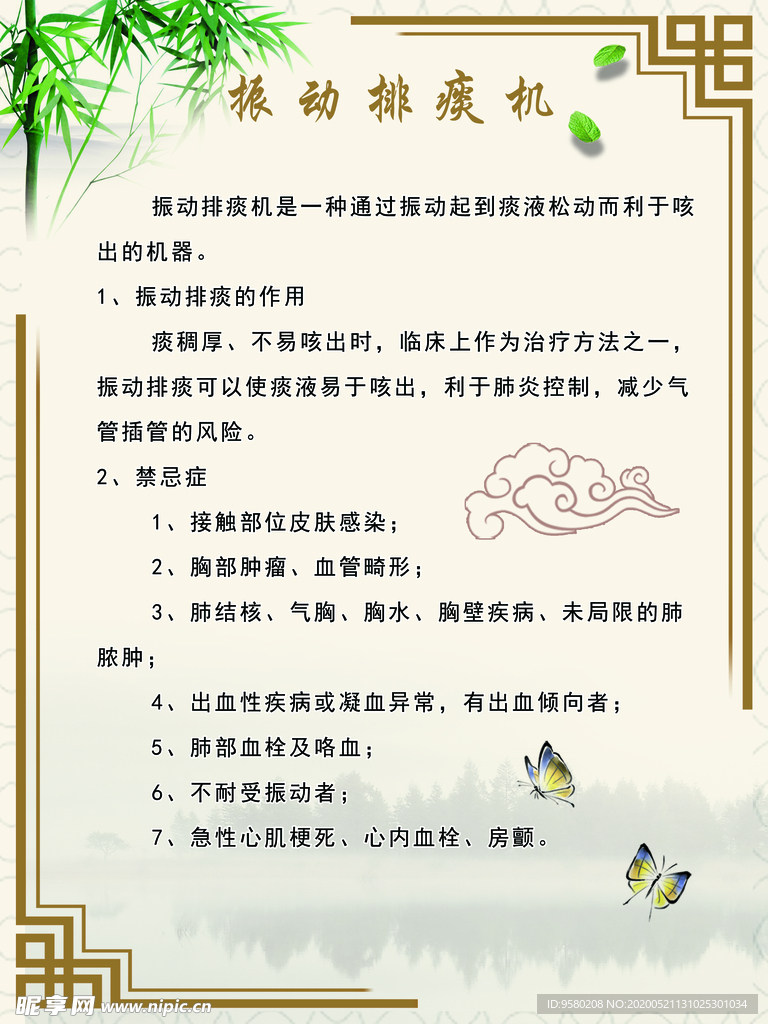 振动排痰机

振动排痰机是一种通过振动起到痰液松动而利于咳出的机器。

1、振动排痰的作用

痰稠厚、不易咳出时，临床上作为治疗方法之一，振动排痰可以使痰液易于咳出，利于肺炎控制，减少气管插管的风险。

2、禁忌症

1、接触部位皮肤感染；

2、胸部肿瘤、血管畸形；

3、肺结核、气胸、胸水、胸壁疾病、未局限的肺脓肿；

4、出血性疾病或凝血异常，有出血倾向者；

5、肺部血栓及咯血；

6、不耐受振动者；

7、急性心肌梗死、心内血栓、房颤。

昵享网 www.nipic.cn

ID:9580208 NO:20200521131025301034